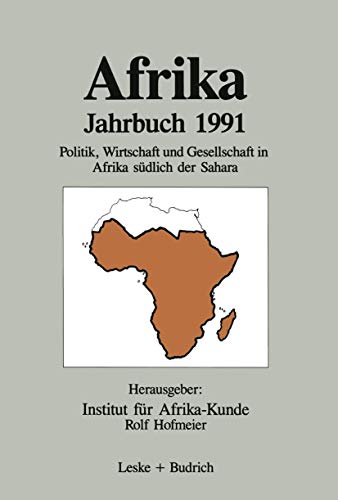 Afrika
Jahrbuch 1991

Politik, Wirtschaft und Gesellschaft in Afrika südlich der Sahara

Herausgeber:
Institut für Afrika-Kunde
Rolf Hofmeier

Leske + Budrich